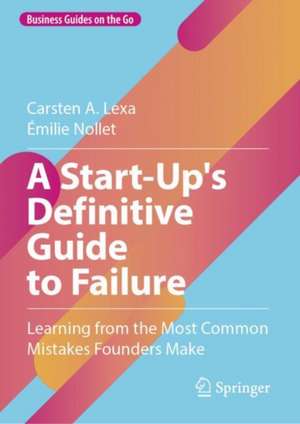 Business Guides on the Go

Carsten A. Lexa
Émilie Nollet

A Start-Up's Definitive Guide to Failure

Learning from the Most Common Mistakes Founders Make

Springer